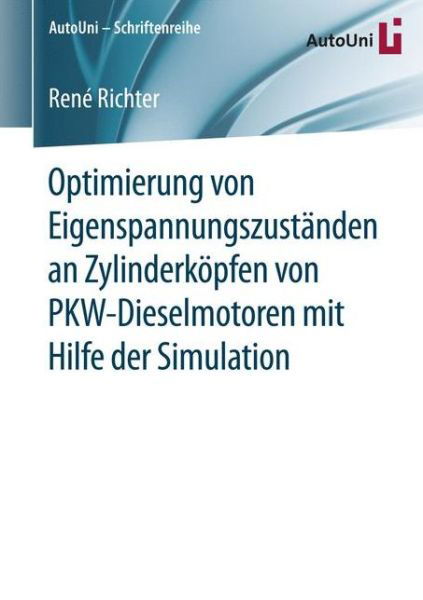 AutoUni – Schriftenreihe

AutoUni

René Richter

Optimierung von Eigenspannungszuständen an Zylinderköpfen von PKW-Dieselmotoren mit Hilfe der Simulation